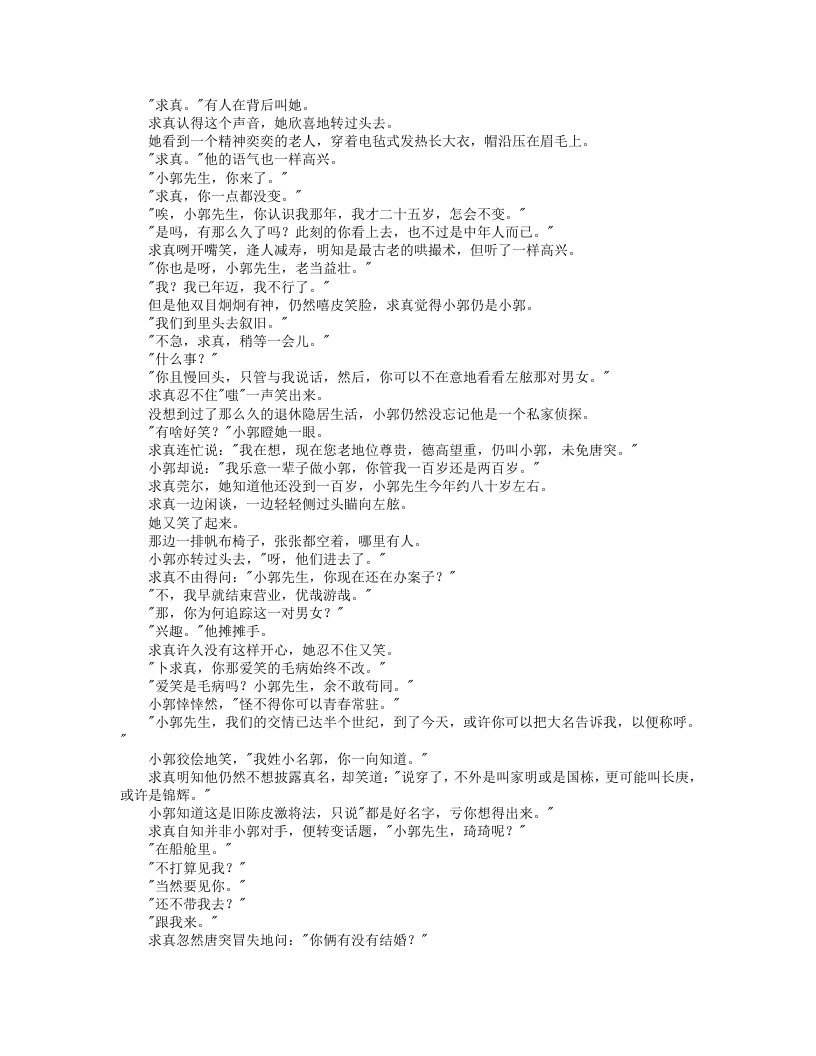 "求真。"有人在背后叫她。

求真认得这个声音，她欣喜地转过头去。

她看到一个精神奕奕的老人，穿着电毡式发热长大衣，帽沿压在眉毛上。

"求真。"他的语气也一样高兴。

"小郭先生，你来了。"

"求真，你一点都没变。"

"唉，小郭先生，你认识我那年，我才二十五岁，怎会不变。"

"是吗，有那么久了吗？此刻的你看上去，也不过是中年人而已。"

求真咧开嘴笑，逢人减寿，明知是最古老的哄撮术，但听了一样高兴。

"你也是呀，小郭先生，老当益壮。"

"我？我已年迈，我不行了。"

但是他双目炯炯有神，仍然嘻皮笑脸，求真觉得小郭仍是小郭。

"我们到里头去叙旧。"

"不急，求真，稍等一会儿。"

"什么事？"

"你且慢回头，只管与我说话，然后，你可以不在意地看看左舷那对男女。"

求真忍不住"嗤"一声笑出来。

没想到过了那么久的退休隐居生活，小郭仍然没忘记他是一个私家侦探。

"有啥好笑？"小郭瞪她一眼。

求真连忙说："我在想，现在您老地位尊贵，德高望重，仍叫小郭，未免唐突。"

小郭却说："我乐意一辈子做小郭，你管我一百岁还是两百岁。"

求真莞尔，她知道他还没到一百岁，小郭先生今年约八十岁左右。

求真一边闲谈，一边轻轻侧过头瞄向左舷。

她又笑了起来。

那边一排帆布椅子，张张都空着，哪里有人。

小郭亦转过头去，"呀，他们进去了。"

求真不由得问："小郭先生，你现在还在办案子？"

"不，我早就结束营业，优哉游哉。"

"那，你为何追踪这一对男女？"

"兴趣。"他摊摊手。

求真许久没有这样开心，她忍不住又笑。

"卜求真，你那爱笑的毛病始终不改。"

"爱笑是毛病吗？小郭先生，余不敢苟同。"

小郭悻悻然，"怪不得你可以青春常驻。"

"小郭先生，我们的交情已达半个世纪，到了今天，或许你可以把大名告诉我，以便称呼。"

小郭狡侩地笑，"我姓小名郭，你一向知道。"

求真明知他仍然不想披露真名，却笑道："说穿了，不外是叫家明或是国栋，更可能叫长庚，或许是锦辉。"

小郭知道这是旧陈皮激将法，只说"都是好名字，亏你想得出来。"

求真自知并非小郭对手，便转变话题，"小郭先生，琦琦呢？"

"在船舱里。"

"不打算见我？"

"当然要见你。"

"还不带我去？"

"跟我来。"

求真忽然唐突冒失地问："你俩有没有结婚？"